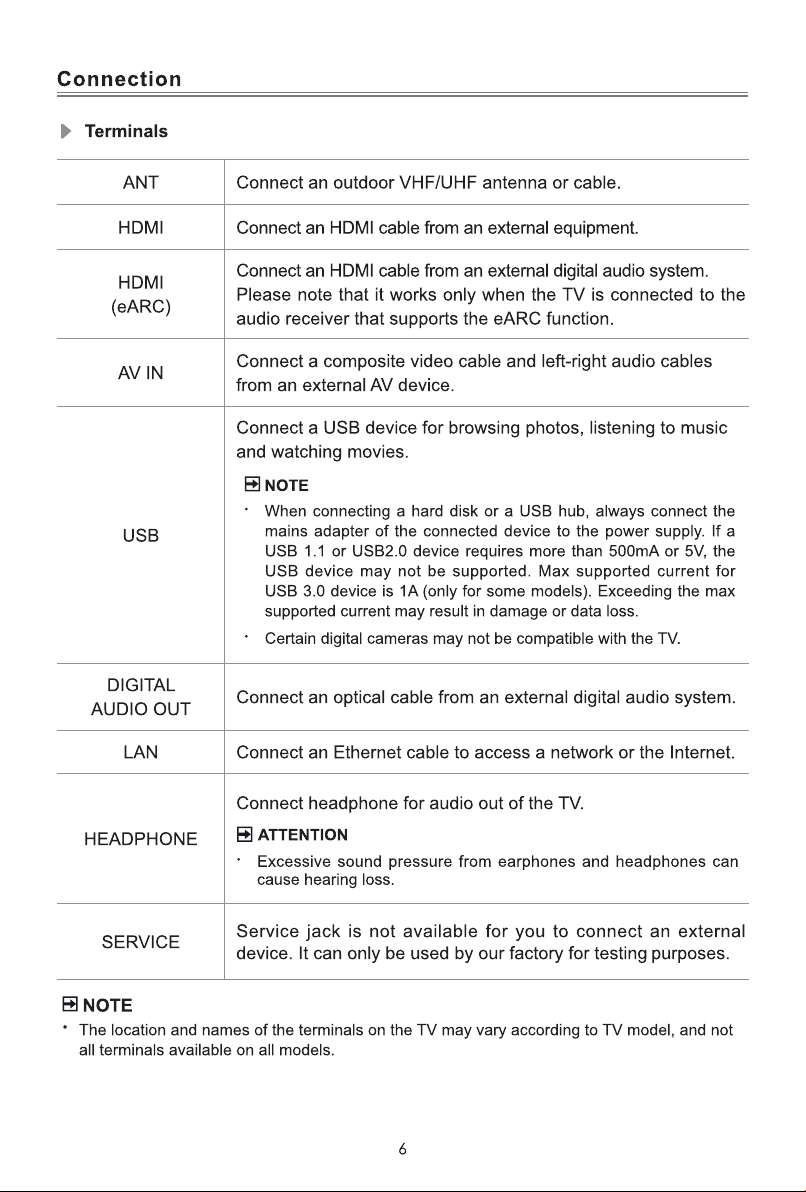 Connection

Terminals

| ANT | Connect an outdoor VHF/UHF antenna or cable. |
|---|---|
| HDMI | Connect an HDMI cable from an external equipment. |
| HDMI (eARC) | Connect an HDMI cable from an external digital audio system. Please note that it works only when the TV is connected to the audio receiver that supports the eARC function. |
| AV IN | Connect a composite video cable and left-right audio cables from an external AV device. |
| USB | Connect a USB device for browsing photos, listening to music and watching movies. NOTE • When connecting a hard disk or a USB hub, always connect the mains adapter of the connected device to the power supply. If a USB 1.1 or USB2.0 device requires more than 500mA or 5V, the USB device may not be supported. Max supported current for USB 3.0 device is 1A (only for some models). Exceeding the max supported current may result in damage or data loss. • Certain digital cameras may not be compatible with the TV. |
| DIGITAL AUDIO OUT | Connect an optical cable from an external digital audio system. |
| LAN | Connect an Ethernet cable to access a network or the Internet. |
| HEADPHONE | Connect headphone for audio out of the TV. ATTENTION • Excessive sound pressure from earphones and headphones can cause hearing loss. |
| SERVICE | Service jack is not available for you to connect an external device. It can only be used by our factory for testing purposes. |

NOTE
• The location and names of the terminals on the TV may vary according to TV model, and not all terminals available on all models.

6